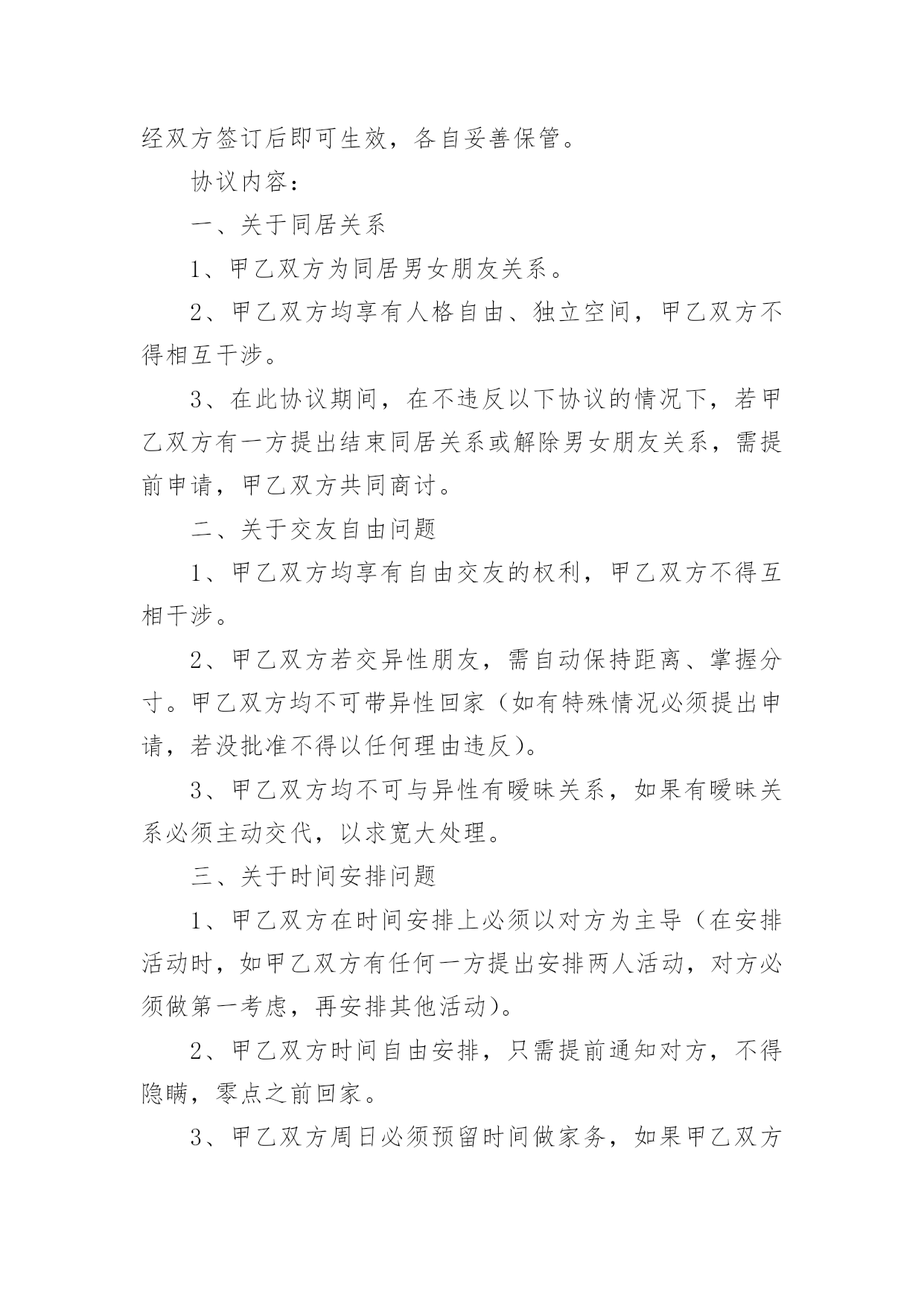 经双方签订后即可生效，各自妥善保管。

协议内容：

一、关于同居关系

1、甲乙双方为同居男女朋友关系。

2、甲乙双方均享有人格自由、独立空间，甲乙双方不得相互干涉。

3、在此协议期间，在不违反以下协议的情况下，若甲乙双方有一方提出结束同居关系或解除男女朋友关系，需提前申请，甲乙双方共同商讨。

二、关于交友自由问题

1、甲乙双方均享有自由交友的权利，甲乙双方不得互相干涉。

2、甲乙双方若交异性朋友，需自动保持距离、掌握分寸。甲乙双方均不可带异性回家（如有特殊情况必须提出申请，若没批准不得以任何理由违反）。

3、甲乙双方均不可与异性有暧昧关系，如果有暧昧关系必须主动交代，以求宽大处理。

三、关于时间安排问题

1、甲乙双方在时间安排上必须以对方为主导（在安排活动时，如甲乙双方有任何一方提出安排两人活动，对方必须做第一考虑，再安排其他活动）。

2、甲乙双方时间自由安排，只需提前通知对方，不得隐瞒，零点之前回家。

3、甲乙双方周日必须预留时间做家务，如果甲乙双方